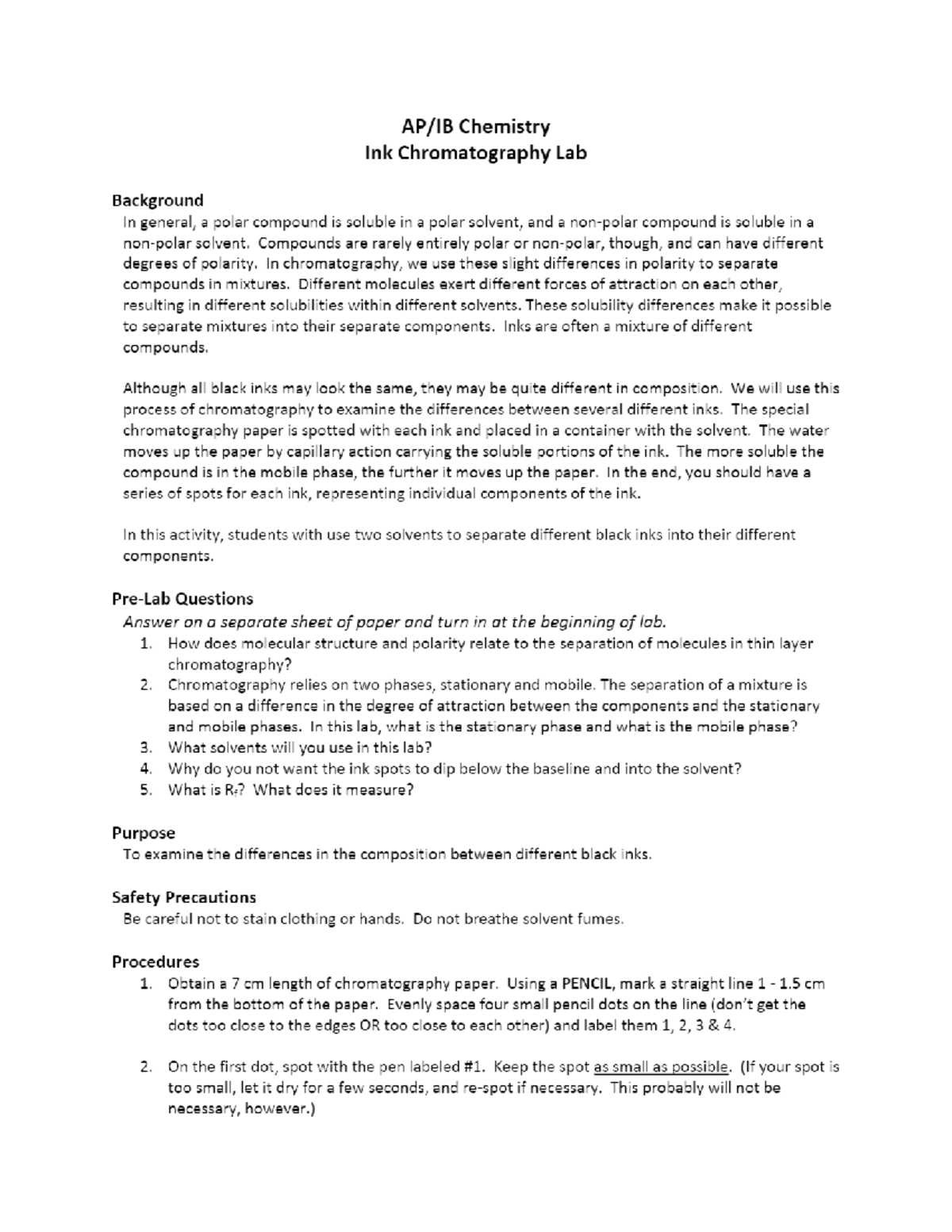 AP/IB Chemistry
Ink Chromatography Lab

Background
In general, a polar compound is soluble in a polar solvent, and a non-polar compound is soluble in a non-polar solvent. Compounds are rarely entirely polar or non-polar, though, and can have different degrees of polarity. In chromatography, we use these slight differences in polarity to separate compounds in mixtures. Different molecules exert different forces of attraction on each other, resulting in different solubilities within different solvents. These solubility differences make it possible to separate mixtures into their separate components. Inks are often a mixture of different compounds.

Although all black inks may look the same, they may be quite different in composition. We will use this process of chromatography to examine the differences between several different inks. The special chromatography paper is spotted with each ink and placed in a container with the solvent. The water moves up the paper by capillary action carrying the soluble portions of the ink. The more soluble the compound is in the mobile phase, the further it moves up the paper. In the end, you should have a series of spots for each ink, representing individual components of the ink.

In this activity, students with use two solvents to separate different black inks into their different components.

Pre-Lab Questions
Answer on a separate sheet of paper and turn in at the beginning of lab.
1. How does molecular structure and polarity relate to the separation of molecules in thin layer chromatography?
2. Chromatography relies on two phases, stationary and mobile. The separation of a mixture is based on a difference in the degree of attraction between the components and the stationary and mobile phases. In this lab, what is the stationary phase and what is the mobile phase?
3. What solvents will you use in this lab?
4. Why do you not want the ink spots to dip below the baseline and into the solvent?
5. What is $R_f$? What does it measure?

Purpose
To examine the differences in the composition between different black inks.

Safety Precautions
Be careful not to stain clothing or hands. Do not breathe solvent fumes.

Procedures
1. Obtain a 7 cm length of chromatography paper. Using a PENCIL, mark a straight line 1 - 1.5 cm from the bottom of the paper. Evenly space four small pencil dots on the line (don't get the dots too close to the edges OR too close to each other) and label them 1, 2, 3 & 4.

2. On the first dot, spot with the pen labeled #1. Keep the spot as small as possible. (If your spot is too small, let it dry for a few seconds, and re-spot if necessary. This probably will not be necessary, however.)